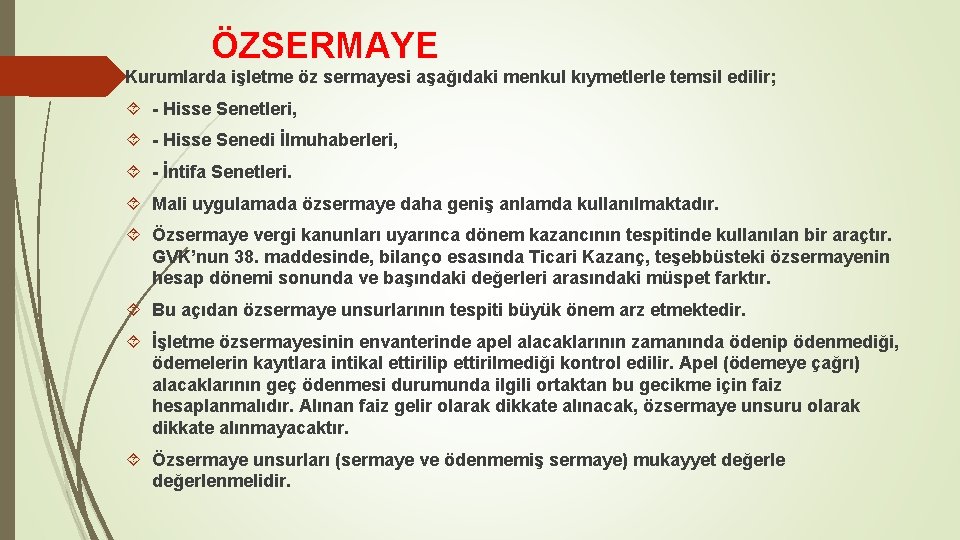 ÖZSERMAYE

Kurumlarda işletme öz sermayesi aşağıdaki menkul kıymetlerle temsil edilir;

- Hisse Senetleri,

- Hisse Senedi İlmuhaberleri,

- İntifa Senetleri.

Mali uygulamada özsermaye daha geniş anlamda kullanılmaktadır.

Özsermaye vergi kanunları uyarınca dönem kazancının tespitinde kullanılan bir araçtır. GVK'nun 38. maddesinde, bilanço esasında Ticari Kazanç, teşebbüsteki özsermayenin hesap dönemi sonunda ve başındaki değerleri arasındaki müspet farktır.

Bu açıdan özsermaye unsurlarının tespiti büyük önem arz etmektedir.

İşletme özsermayesinin envanterinde apel alacaklarının zamanında ödenip ödenmediği, ödemelerin kayıtlara intikal ettirilip ettirilmediği kontrol edilir. Apel (ödemeye çağrı) alacaklarının geç ödenmesi durumunda ilgili ortaktan bu gecikme için faiz hesaplanmalıdır. Alınan faiz gelir olarak dikkate alınacak, özsermaye unsuru olarak dikkate alınmayacaktır.

Özsermaye unsurları (sermaye ve ödenmemiş sermaye) mukayyet değerle değerlenmelidir.